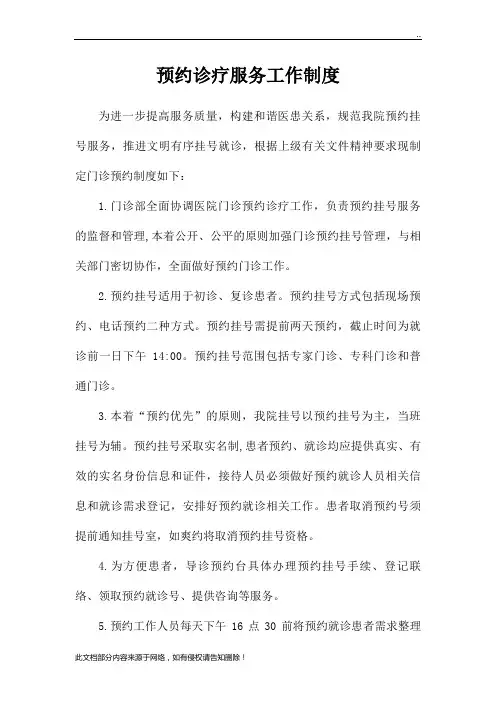 ..

预约诊疗服务工作制度

为进一步提高服务质量，构建和谐医患关系，规范我院预约挂号服务，推进文明有序挂号就诊，根据上级有关文件精神要求现制定门诊预约制度如下：

1.门诊部全面协调医院门诊预约诊疗工作，负责预约挂号服务的监督和管理,本着公开、公平的原则加强门诊预约挂号管理，与相关部门密切协作，全面做好预约门诊工作。

2.预约挂号适用于初诊、复诊患者。预约挂号方式包括现场预约、电话预约二种方式。预约挂号需提前两天预约，截止时间为就诊前一日下午 14:00。预约挂号范围包括专家门诊、专科门诊和普通门诊。

3.本着“预约优先”的原则，我院挂号以预约挂号为主，当班挂号为辅。预约挂号采取实名制,患者预约、就诊均应提供真实、有效的实名身份信息和证件，接待人员必须做好预约就诊人员相关信息和就诊需求登记，安排好预约就诊相关工作。患者取消预约号须提前通知挂号室，如爽约将取消预约挂号资格。

4.为方便患者，导诊预约台具体办理预约挂号手续、登记联络、领取预约就诊号、提供咨询等服务。

5.预约工作人员每天下午 16 点 30 前将预约就诊患者需求整理

此文档部分内容来源于网络，如有侵权请告知删除！